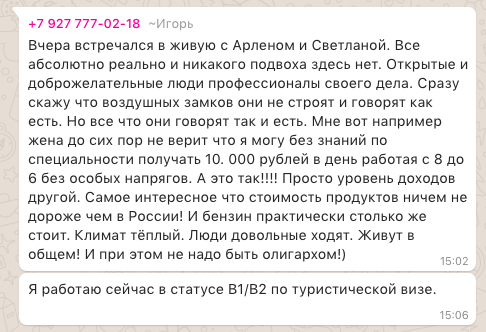 +7 927 777-02-18 ~Игорь

Вчера встречался в живую с Арленом и Светланой. Все абсолютно реально и никакого подвоха здесь нет. Открытые и доброжелательные люди профессионалы своего дела. Сразу скажу что воздушных замков они не строят и говорят как есть. Но все что они говорят так и есть. Мне вот например жена до сих пор не верит что я могу без знаний по специальности получать 10. 000 рублей в день работая с 8 до 6 без особых напрягов. А это так!!!! Просто уровень доходов другой. Самое интересное что стоимость продуктов ничем не дороже чем в России! И бензин практически столько же стоит. Климат тёплый. Люди довольные ходят. Живут в общем! И при этом не надо быть олигархом!)

15:02

Я работаю сейчас в статусе B1/B2 по туристической визе.

15:06